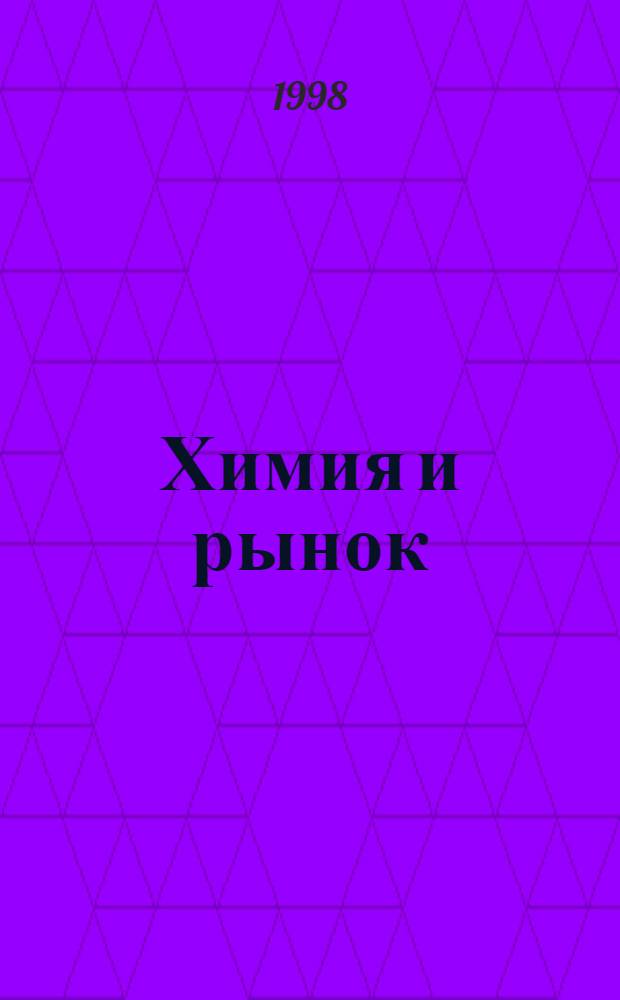 1998

Химия и рынок